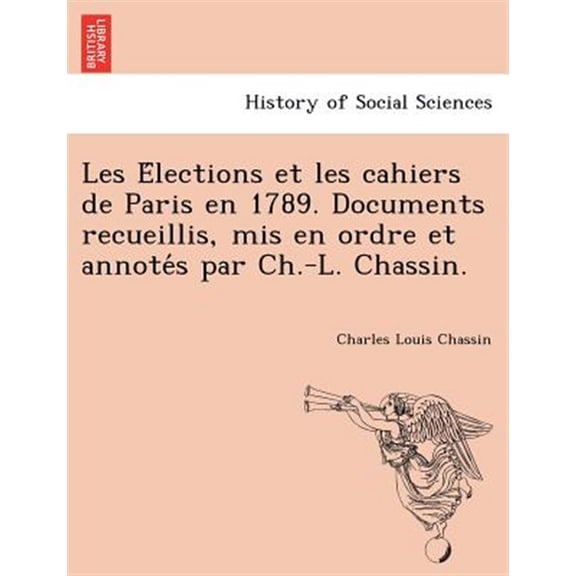 BRITISH LIBRARY

History of Social Sciences

Les Élections et les cahiers de Paris en 1789. Documents recueillis, mis en ordre et annotés par Ch.-L. Chassin.

Charles Louis Chassin